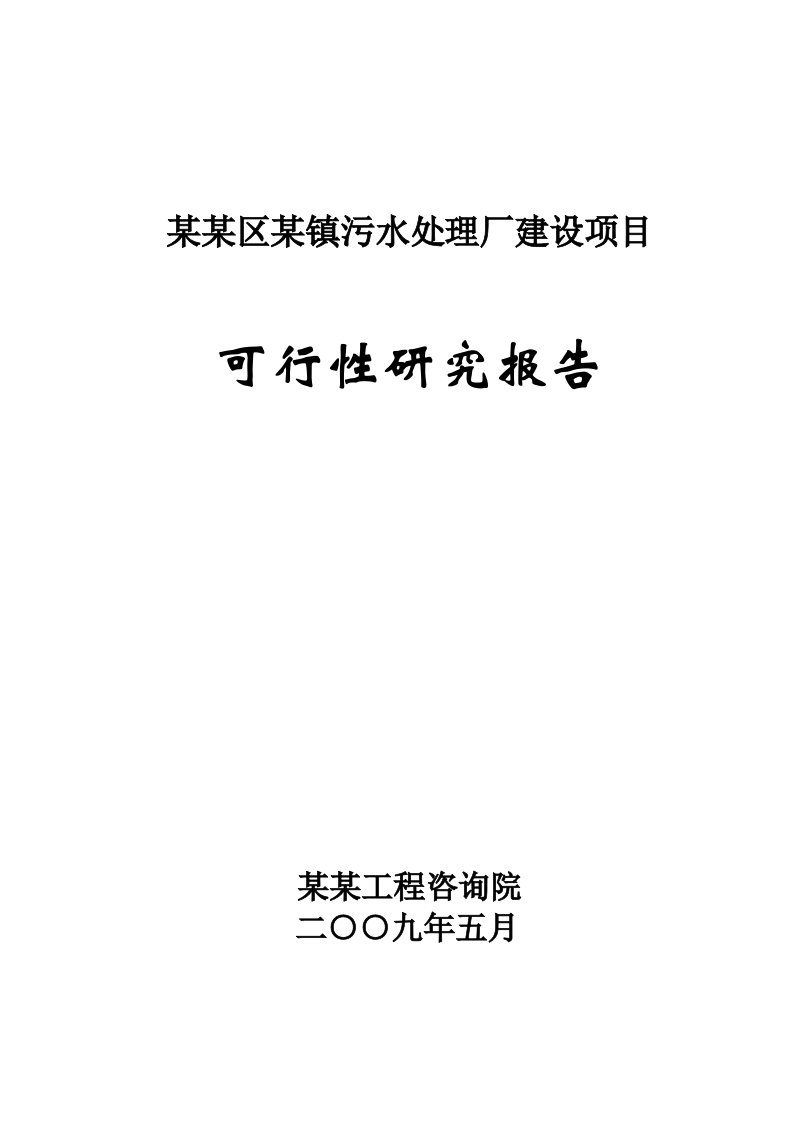 某某区某镇污水处理厂建设项目

可行性研究报告

某某工程咨询院
二〇〇九年五月